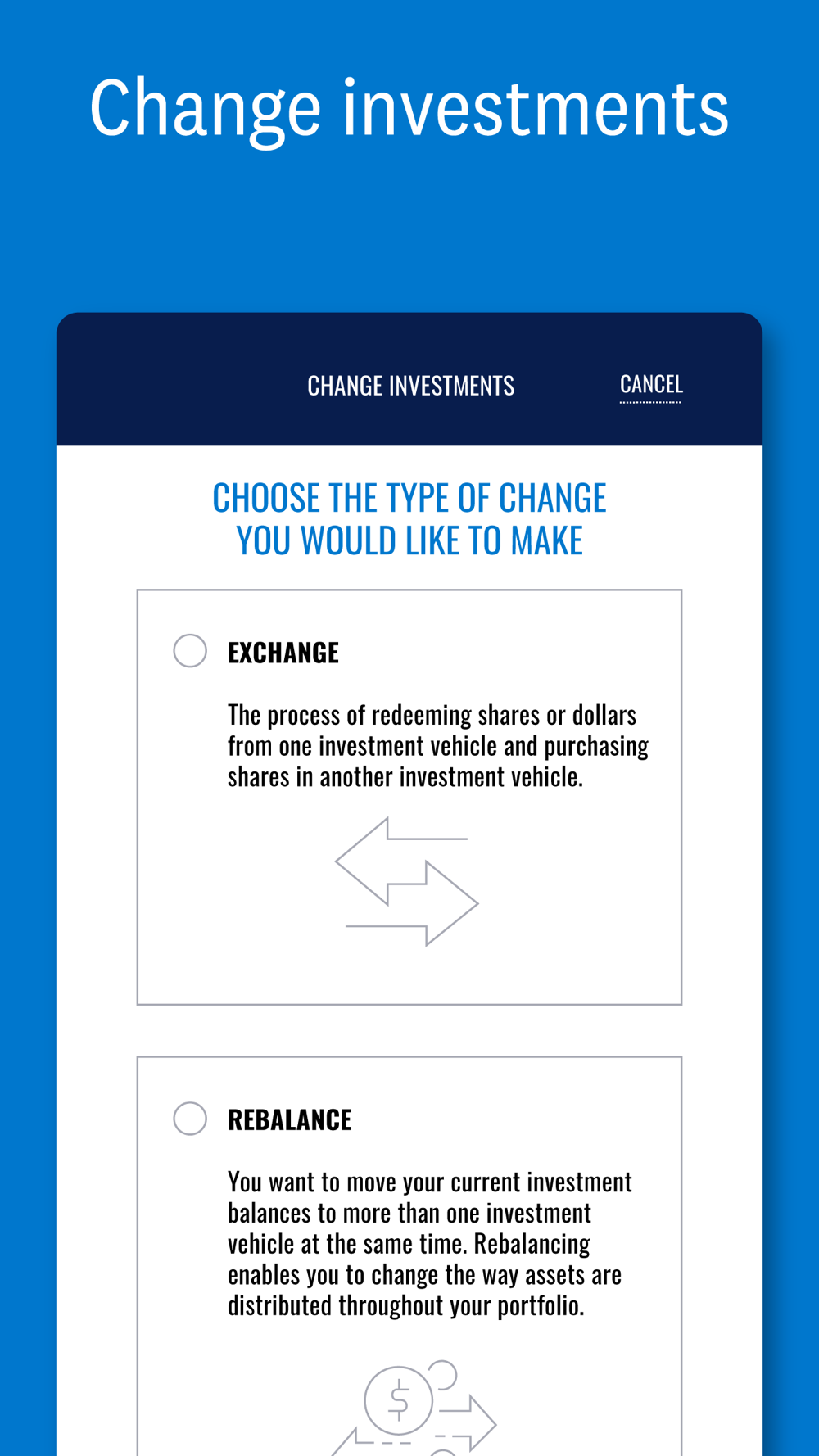 Change investments

CHANGE INVESTMENTS

CANCEL

CHOOSE THE TYPE OF CHANGE YOU WOULD LIKE TO MAKE

EXCHANGE

The process of redeeming shares or dollars from one investment vehicle and purchasing shares in another investment vehicle.

REBALANCE

You want to move your current investment balances to more than one investment vehicle at the same time. Rebalancing enables you to change the way assets are distributed throughout your portfolio.

$